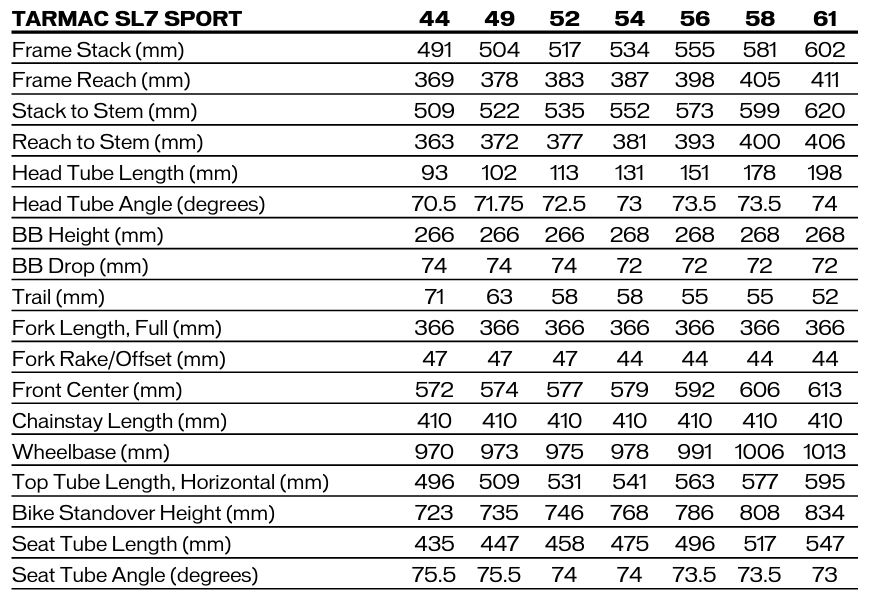 | TARMAC SL7 SPORT | 44 | 49 | 52 | 54 | 56 | 58 | 61 |
|---|---|---|---|---|---|---|---|
| Frame Stack (mm) | 491 | 504 | 517 | 534 | 555 | 581 | 602 |
| Frame Reach (mm) | 369 | 378 | 383 | 387 | 398 | 405 | 411 |
| Stack to Stem (mm) | 509 | 522 | 535 | 552 | 573 | 599 | 620 |
| Reach to Stem (mm) | 363 | 372 | 377 | 381 | 393 | 400 | 406 |
| Head Tube Length (mm) | 93 | 102 | 113 | 131 | 151 | 178 | 198 |
| Head Tube Angle (degrees) | 70.5 | 71.75 | 72.5 | 73 | 73.5 | 73.5 | 74 |
| BB Height (mm) | 266 | 266 | 266 | 268 | 268 | 268 | 268 |
| BB Drop (mm) | 74 | 74 | 74 | 72 | 72 | 72 | 72 |
| Trail (mm) | 71 | 63 | 58 | 58 | 55 | 55 | 52 |
| Fork Length, Full (mm) | 366 | 366 | 366 | 366 | 366 | 366 | 366 |
| Fork Rake/Offset (mm) | 47 | 47 | 47 | 44 | 44 | 44 | 44 |
| Front Center (mm) | 572 | 574 | 577 | 579 | 592 | 606 | 613 |
| Chainstay Length (mm) | 410 | 410 | 410 | 410 | 410 | 410 | 410 |
| Wheelbase (mm) | 970 | 973 | 975 | 978 | 991 | 1006 | 1013 |
| Top Tube Length, Horizontal (mm) | 496 | 509 | 531 | 541 | 563 | 577 | 595 |
| Bike Standover Height (mm) | 723 | 735 | 746 | 768 | 786 | 808 | 834 |
| Seat Tube Length (mm) | 435 | 447 | 458 | 475 | 496 | 517 | 547 |
| Seat Tube Angle (degrees) | 75.5 | 75.5 | 74 | 74 | 73.5 | 73.5 | 73 |